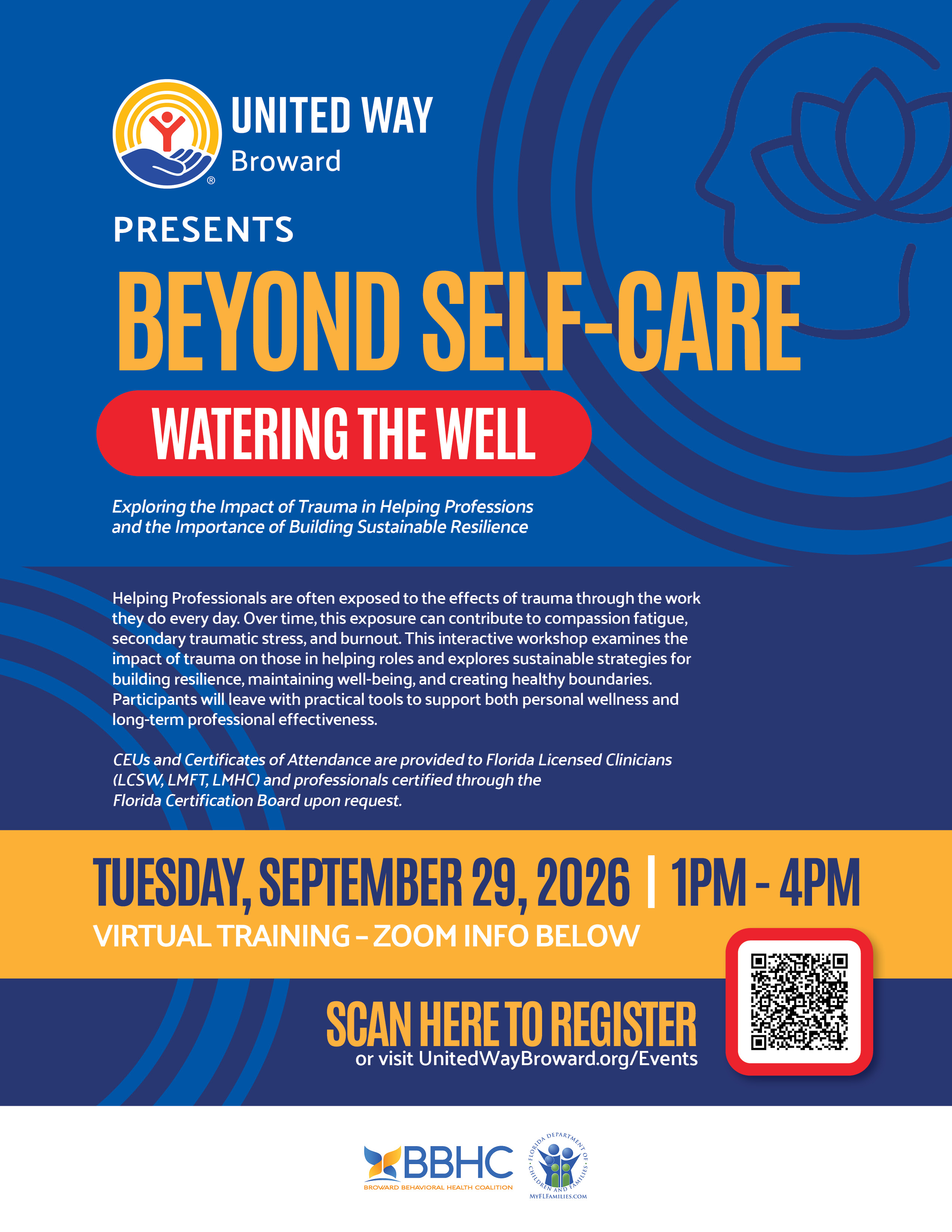 UNITED WAY
Broward

PRESENTS

BEYOND SELF-CARE

WATERING THE WELL

Exploring the Impact of Trauma in Helping Professions and the Importance of Building Sustainable Resilience

Helping Professionals are often exposed to the effects of trauma through the work they do every day. Over time, this exposure can contribute to compassion fatigue, secondary traumatic stress, and burnout. This interactive workshop examines the impact of trauma on those in helping roles and explores sustainable strategies for building resilience, maintaining well-being, and creating healthy boundaries. Participants will leave with practical tools to support both personal wellness and long-term professional effectiveness.

CEUs and Certificates of Attendance are provided to Florida Licensed Clinicians (LCSW, LMFT, LMHC) and professionals certified through the Florida Certification Board upon request.

TUESDAY, SEPTEMBER 29, 2026 | 1PM - 4PM

VIRTUAL TRAINING – ZOOM INFO BELOW

SCAN HERE TO REGISTER
or visit UnitedWayBroward.org/Events

BBHC
BROWARD BEHAVIORAL HEALTH COALITION

FLORIDA DEPARTMENT OF CHILDREN AND FAMILIES
MYFLFAMILIES.COM